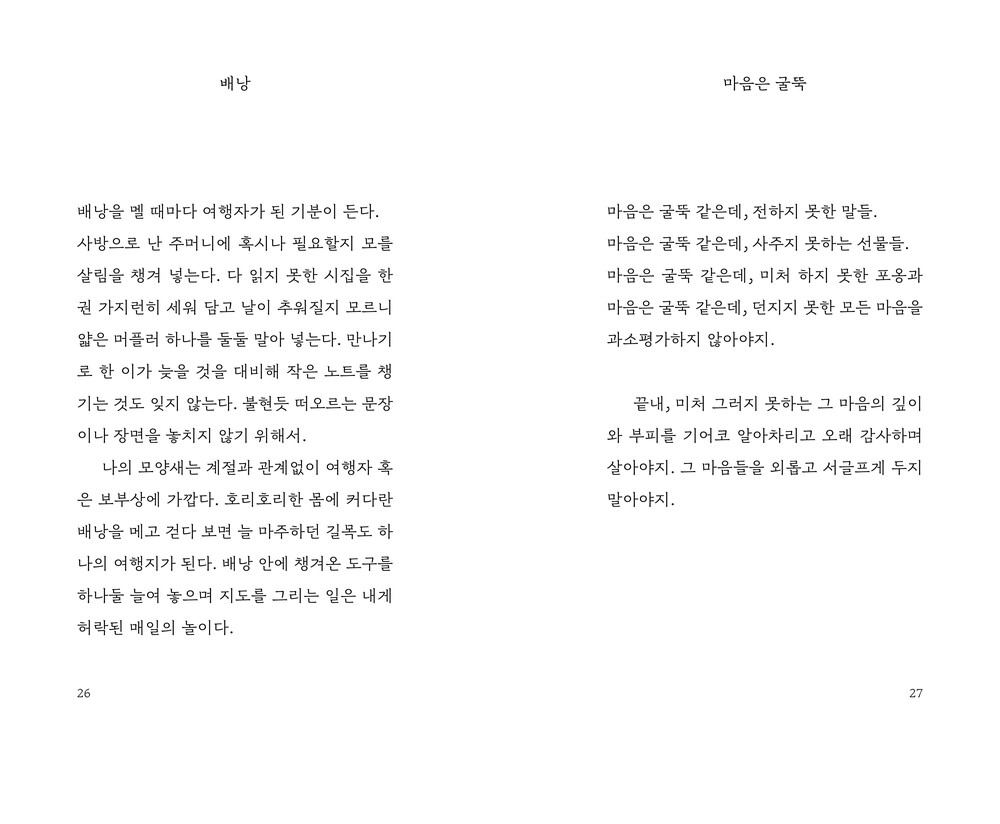 배낭

배낭을 멜 때마다 여행자가 된 기분이 든다. 사방으로 난 주머니에 혹시나 필요할지 모를 살림을 챙겨 넣는다. 다 읽지 못한 시집을 한 권 가지런히 세워 담고 날이 추워질지 모르니 얇은 머플러 하나를 둘둘 말아 넣는다. 만나기로 한 이가 늦을 것을 대비해 작은 노트를 챙기는 것도 잊지 않는다. 불현듯 떠오르는 문장이나 장면을 놓치지 않기 위해서.

나의 모양새는 계절과 관계없이 여행자 혹은 보부상에 가깝다. 호리호리한 몸에 커다란 배낭을 메고 걷다 보면 늘 마주하던 길목도 하나의 여행지가 된다. 배낭 안에 챙겨온 도구를 하나둘 늘여 놓으며 지도를 그리는 일은 내게 허락된 매일의 놀이다.

26

마음은 굴뚝

마음은 굴뚝 같은데, 전하지 못한 말들.
마음은 굴뚝 같은데, 사주지 못하는 선물들.
마음은 굴뚝 같은데, 미처 하지 못한 포옹과
마음은 굴뚝 같은데, 던지지 못한 모든 마음을
과소평가하지 않아야지.

끝내, 미처 그러지 못하는 그 마음의 깊이와 부피를 기어코 알아차리고 오래 감사하며 살아야지. 그 마음들을 외롭고 서글프게 두지 말아야지.

27